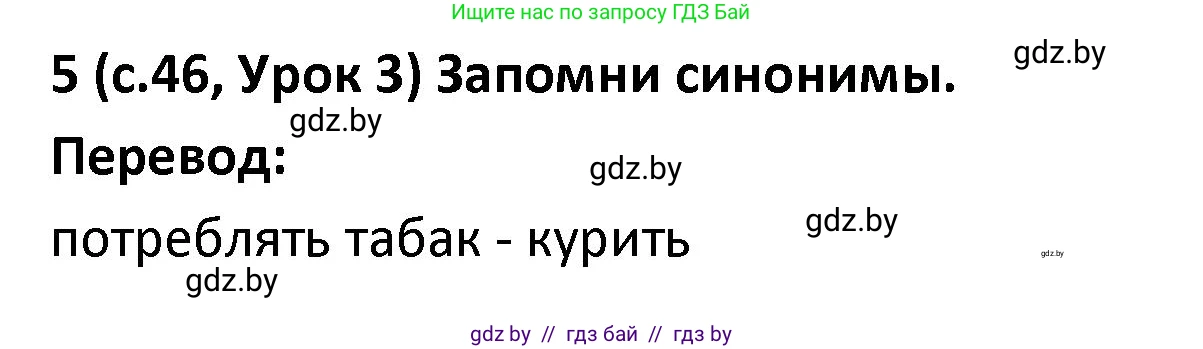 Ищите нас по запросу ГДЗ Бай

5 (с.46, Урок 3) Запомни синонимы.

gdz.by

gdz.by

Перевод:

gdz.by

gdz.by

потреблять табак - курить

gdz.by

gdz.by

gdz by // гдз бай // гдз by